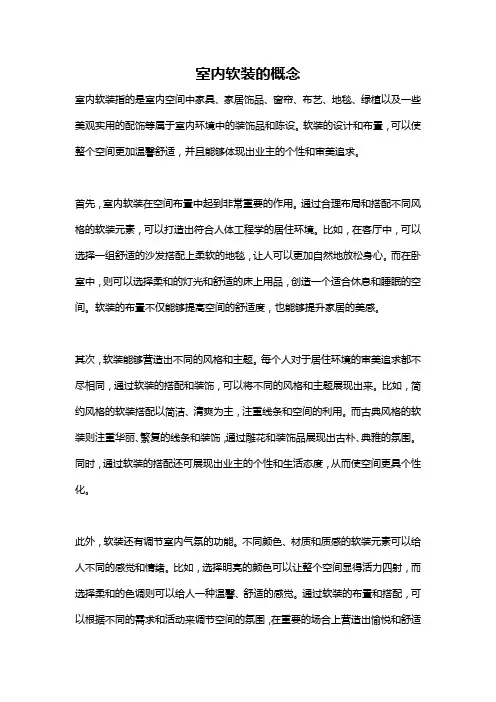 室内软装的概念

室内软装指的是室内空间中家具、家居饰品、窗帘、布艺、地毯、绿植以及一些美观实用的配饰等属于室内环境中的装饰品和陈设。软装的设计和布置，可以使整个空间更加温馨舒适，并且能够体现出业主的个性和审美追求。

首先，室内软装在空间布置中起到非常重要的作用。通过合理布局和搭配不同风格的软装元素，可以打造出符合人体工程学的居住环境。比如，在客厅中，可以选择一组舒适的沙发搭配上柔软的地毯，让人可以更加自然地放松身心。而在卧室中，则可以选择柔和的灯光和舒适的床上用品，创造一个适合休息和睡眠的空间。软装的布置不仅能够提高空间的舒适度，也能够提升家居的美感。

其次，软装能够营造出不同的风格和主题。每个人对于居住环境的审美追求都不尽相同，通过软装的搭配和装饰，可以将不同的风格和主题展现出来。比如，简约风格的软装搭配以简洁、清爽为主，注重线条和空间的利用。而古典风格的软装则注重华丽、繁复的线条和装饰，通过雕花和装饰品展现出古朴、典雅的氛围。同时，通过软装的搭配还可展现出业主的个性和生活态度，从而使空间更具个性化。

此外，软装还有调节室内气氛的功能。不同颜色、材质和质感的软装元素可以给人不同的感觉和情绪。比如，选择明亮的颜色可以让整个空间显得活力四射，而选择柔和的色调则可以给人一种温馨、舒适的感觉。通过软装的布置和搭配，可以根据不同的需求和活动来调节空间的氛围，在重要的场合上营造出愉悦和舒适